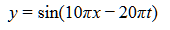 $y = \sin(10\pi x - 20\pi t)$